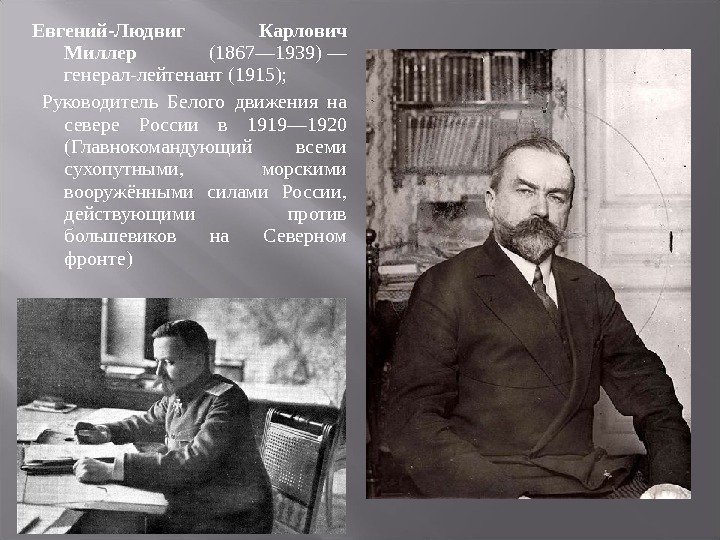 Евгений-Людвиг Карлович Миллер (1867—1939) — генерал-лейтенант (1915);

Руководитель Белого движения на севере России в 1919—1920 (Главнокомандующий всеми сухопутными, морскими вооружёнными силами России, действующими против большевиков на Северном фронте)